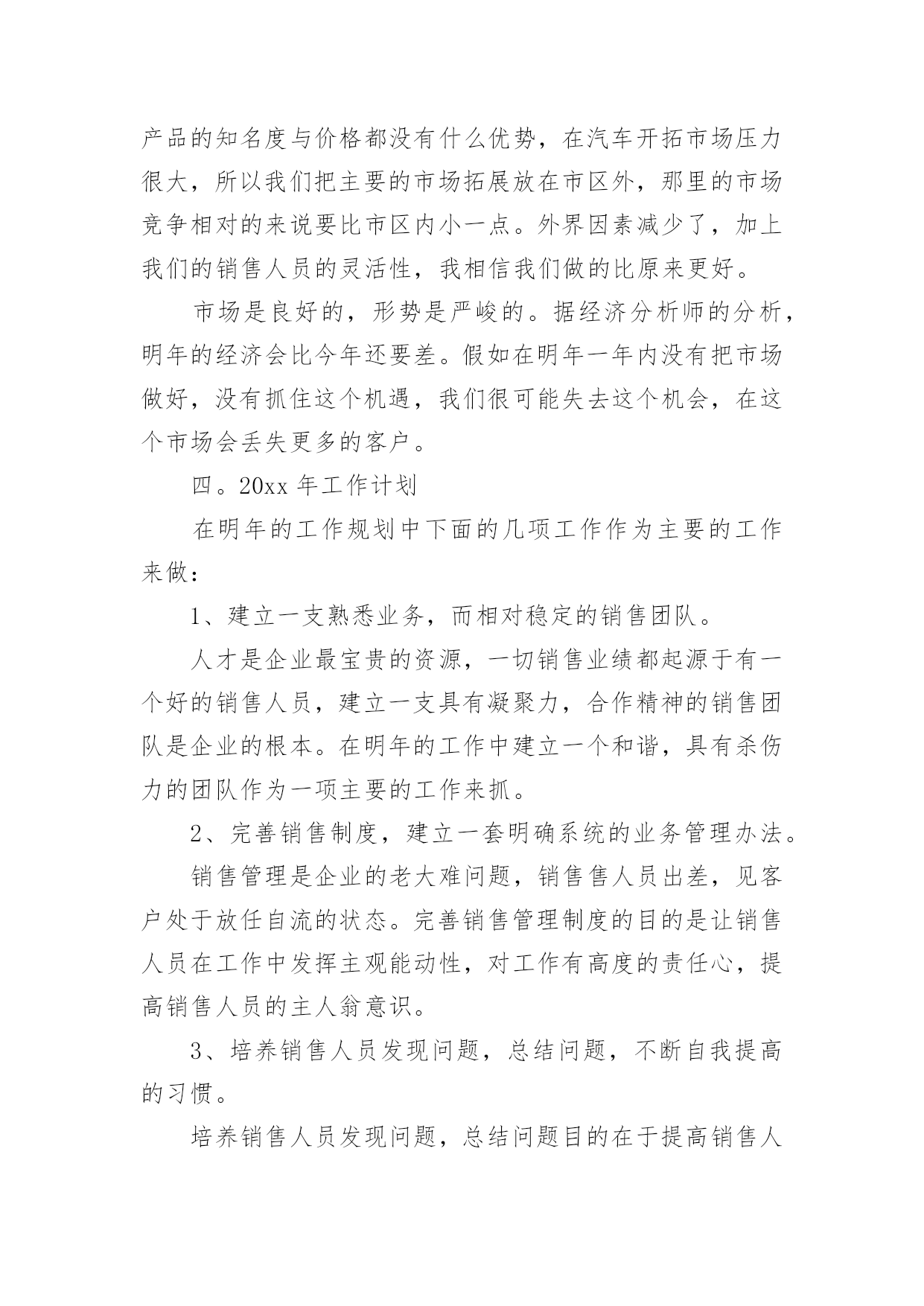 产品的知名度与价格都没有什么优势，在汽车开拓市场压力很大，所以我们把主要的市场拓展放在市区外，那里的市场竞争相对的来说要比市区内小一点。外界因素减少了，加上我们的销售人员的灵活性，我相信我们做的比原来更好。

市场是良好的，形势是严峻的。据经济分析师的分析，明年的经济会比今年还要差。假如在明年一年内没有把市场做好，没有抓住这个机遇，我们很可能失去这个机会，在这个市场会丢失更多的客户。

四。20xx 年工作计划

在明年的工作规划中下面的几项工作作为主要的工作来做：

1、建立一支熟悉业务，而相对稳定的销售团队。

人才是企业最宝贵的资源，一切销售业绩都起源于有一个好的销售人员，建立一支具有凝聚力，合作精神的销售团队是企业的根本。在明年的工作中建立一个和谐，具有杀伤力的团队作为一项主要的工作来抓。

2、完善销售制度，建立一套明确系统的业务管理办法。

销售管理是企业的老大难问题，销售售人员出差，见客户处于放任自流的状态。完善销售管理制度的目的是让销售人员在工作中发挥主观能动性，对工作有高度的责任心，提高销售人员的主人翁意识。

3、培养销售人员发现问题，总结问题，不断自我提高的习惯。

培养销售人员发现问题，总结问题目的在于提高销售人